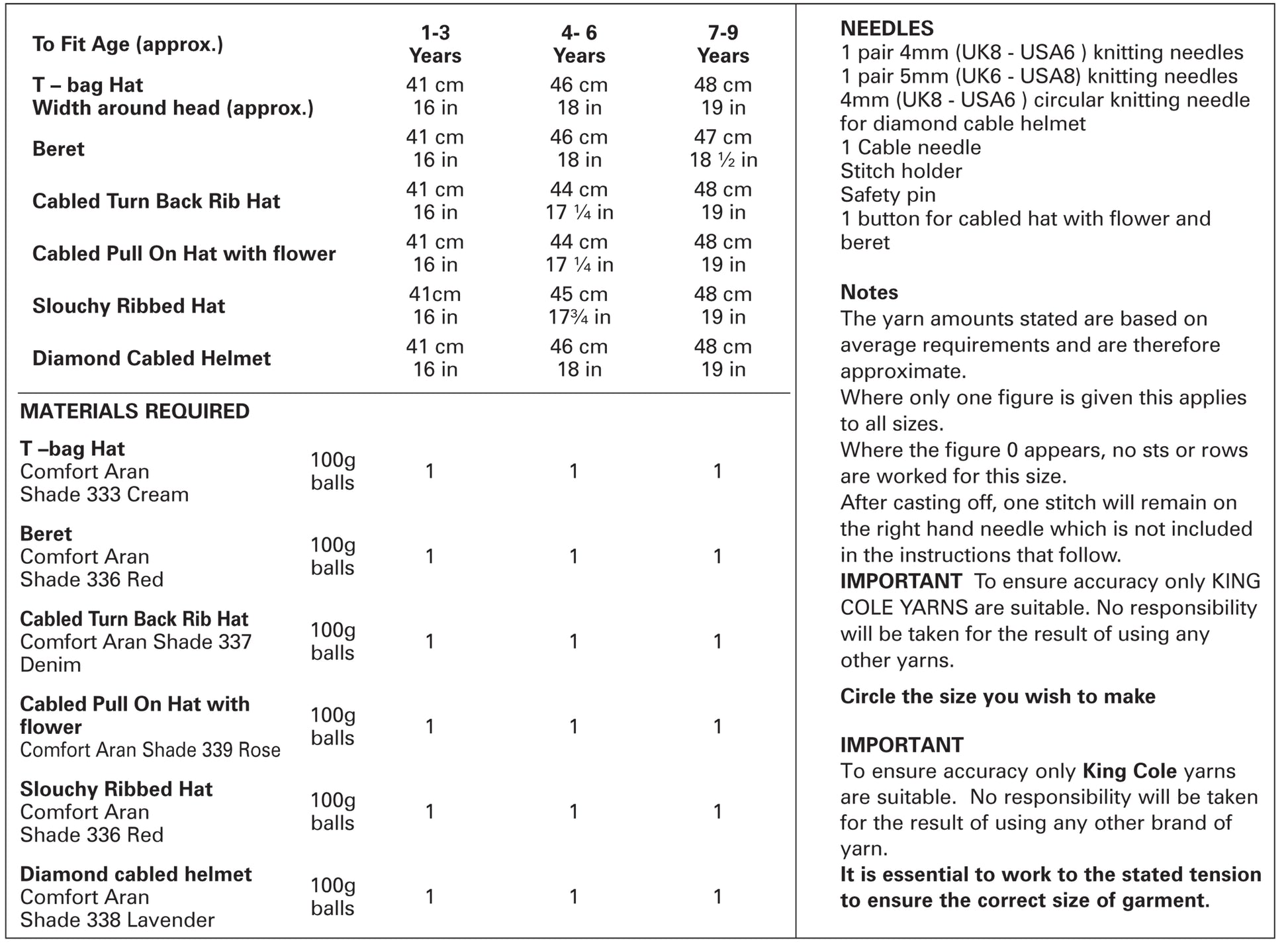 | To Fit Age (approx.) | 1-3 Years | 4- 6 Years | 7-9 Years |
|---|---|---|---|
| T – bag Hat Width around head (approx.) | 41 cm 16 in | 46 cm 18 in | 48 cm 19 in |
| Beret | 41 cm 16 in | 46 cm 18 in | 47 cm 18 ½ in |
| Cabled Turn Back Rib Hat | 41 cm 16 in | 44 cm 17 ¼ in | 48 cm 19 in |
| Cabled Pull On Hat with flower | 41 cm 16 in | 44 cm 17 ¼ in | 48 cm 19 in |
| Slouchy Ribbed Hat | 41cm 16 in | 45 cm 17¾ in | 48 cm 19 in |
| Diamond Cabled Helmet | 41 cm 16 in | 46 cm 18 in | 48 cm 19 in |

MATERIALS REQUIRED

| | | | | |
|---|---|---|---|---|
| T –bag Hat Comfort Aran Shade 333 Cream | 100g balls | 1 | 1 | 1 |
| Beret Comfort Aran Shade 336 Red | 100g balls | 1 | 1 | 1 |
| Cabled Turn Back Rib Hat Comfort Aran Shade 337 Denim | 100g balls | 1 | 1 | 1 |
| Cabled Pull On Hat with flower Comfort Aran Shade 339 Rose | 100g balls | 1 | 1 | 1 |
| Slouchy Ribbed Hat Comfort Aran Shade 336 Red | 100g balls | 1 | 1 | 1 |
| Diamond cabled helmet Comfort Aran Shade 338 Lavender | 100g balls | 1 | 1 | 1 |

NEEDLES
1 pair 4mm (UK8 - USA6 ) knitting needles
1 pair 5mm (UK6 - USA8) knitting needles
4mm (UK8 - USA6 ) circular knitting needle for diamond cable helmet
1 Cable needle
Stitch holder
Safety pin
1 button for cabled hat with flower and beret

Notes
The yarn amounts stated are based on average requirements and are therefore approximate.
Where only one figure is given this applies to all sizes.
Where the figure 0 appears, no sts or rows are worked for this size.
After casting off, one stitch will remain on the right hand needle which is not included in the instructions that follow.
IMPORTANT To ensure accuracy only KING COLE YARNS are suitable. No responsibility will be taken for the result of using any other yarns.

Circle the size you wish to make

IMPORTANT
To ensure accuracy only King Cole yarns are suitable. No responsibility will be taken for the result of using any other brand of yarn.
It is essential to work to the stated tension to ensure the correct size of garment.